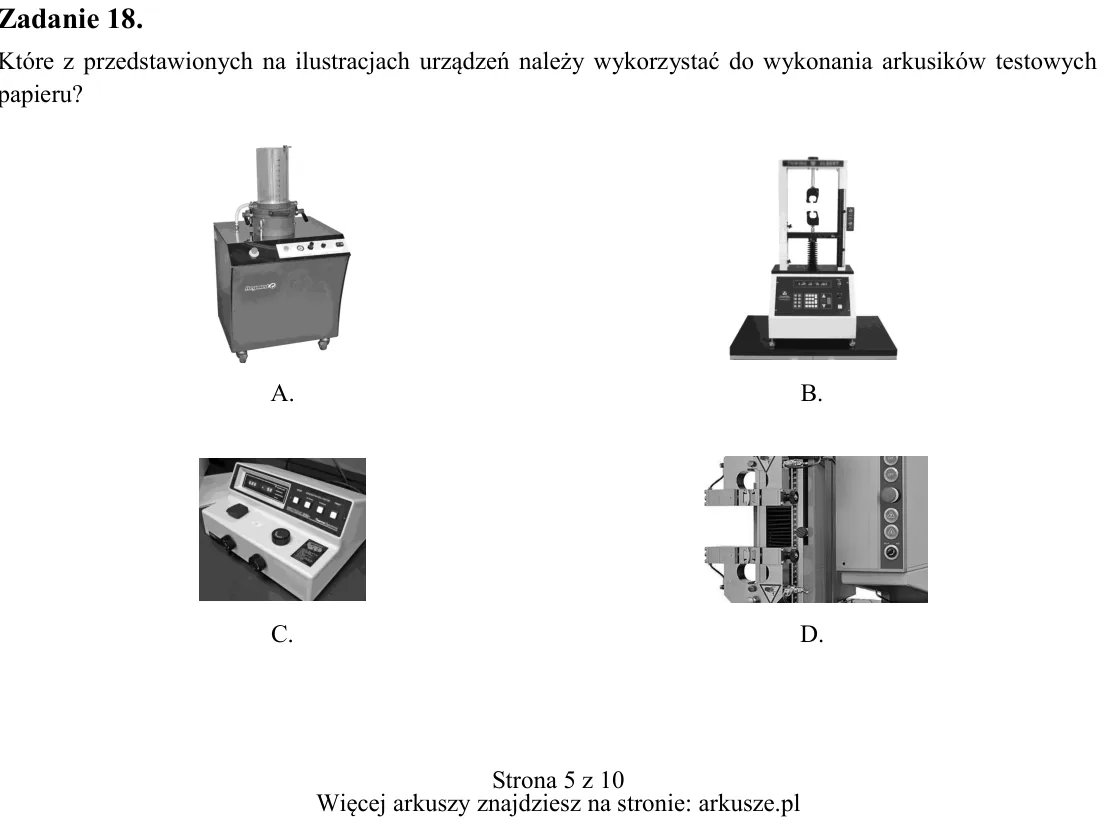 Zadanie 18.

Które z przedstawionych na ilustracjach urządzeń należy wykorzystać do wykonania arkusików testowych papieru?

A.

B.

C.

D.

Strona 5 z 10
Więcej arkuszy znajdziesz na stronie: arkusze.pl